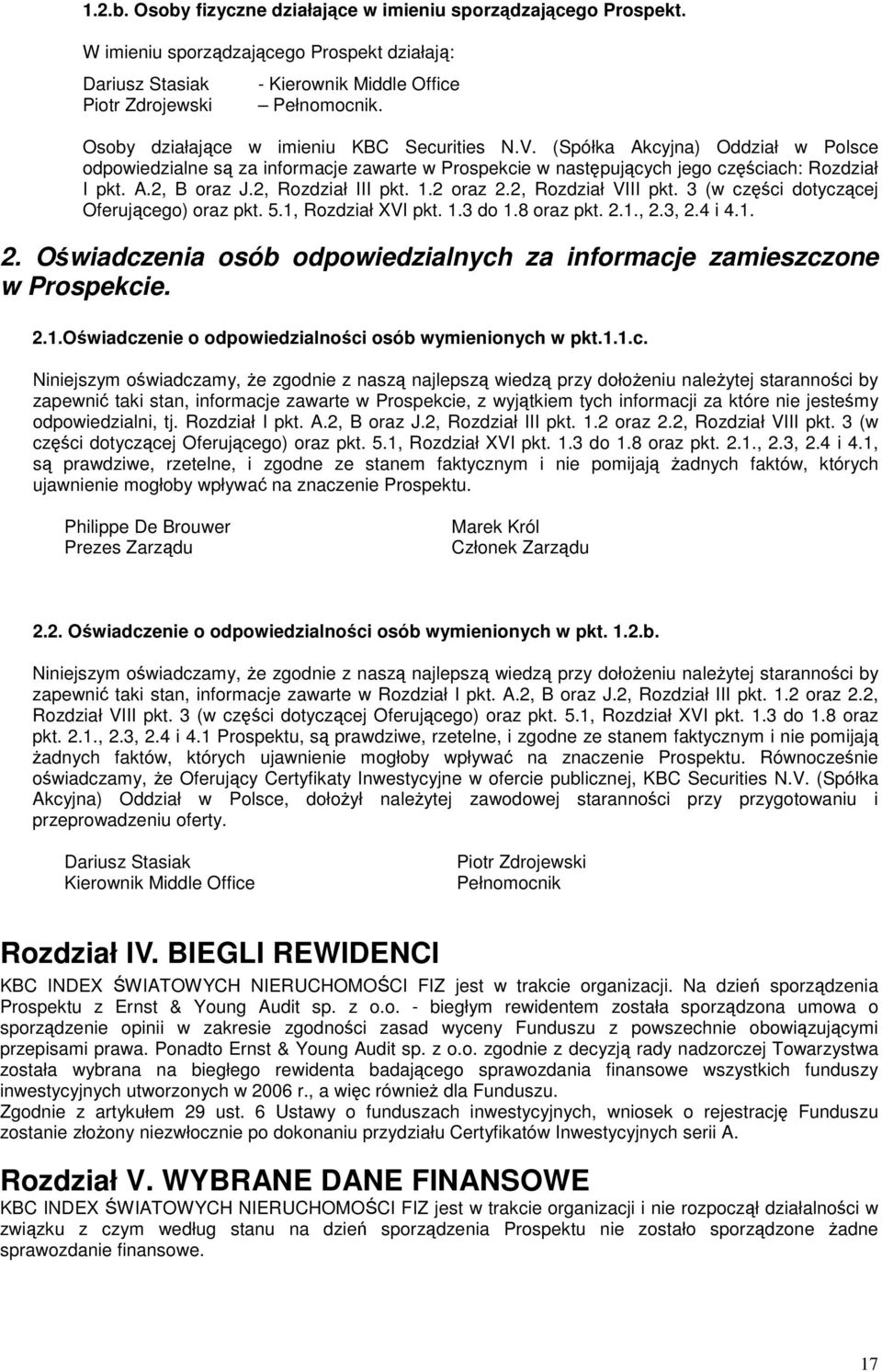 1.2.b. Osoby fizyczne działające w imieniu sporządzającego Prospekt.

W imieniu sporządzającego Prospekt działają:

Dariusz Stasiak - Kierownik Middle Office
Piotr Zdrojewski – Pełnomocnik.

Osoby działające w imieniu KBC Securities N.V. (Spółka Akcyjna) Oddział w Polsce odpowiedzialne są za informacje zawarte w Prospekcie w następujących jego częściach: Rozdział I pkt. A.2, B oraz J.2, Rozdział III pkt. 1.2 oraz 2.2, Rozdział VIII pkt. 3 (w części dotyczącej Oferującego) oraz pkt. 5.1, Rozdział XVI pkt. 1.3 do 1.8 oraz pkt. 2.1., 2.3, 2.4 i 4.1.

2. Oświadczenia osób odpowiedzialnych za informacje zamieszczone w Prospekcie.

2.1.Oświadczenie o odpowiedzialności osób wymienionych w pkt.1.1.c.

Niniejszym oświadczamy, że zgodnie z naszą najlepszą wiedzą przy dołożeniu należytej staranności by zapewnić taki stan, informacje zawarte w Prospekcie, z wyjątkiem tych informacji za które nie jesteśmy odpowiedzialni, tj. Rozdział I pkt. A.2, B oraz J.2, Rozdział III pkt. 1.2 oraz 2.2, Rozdział VIII pkt. 3 (w części dotyczącej Oferującego) oraz pkt. 5.1, Rozdział XVI pkt. 1.3 do 1.8 oraz pkt. 2.1., 2.3, 2.4 i 4.1, są prawdziwe, rzetelne, i zgodne ze stanem faktycznym i nie pomijają żadnych faktów, których ujawnienie mogłoby wpływać na znaczenie Prospektu.

Philippe De Brouwer
Prezes Zarządu

Marek Król
Członek Zarządu

2.2. Oświadczenie o odpowiedzialności osób wymienionych w pkt. 1.2.b.

Niniejszym oświadczamy, że zgodnie z naszą najlepszą wiedzą przy dołożeniu należytej staranności by zapewnić taki stan, informacje zawarte w Rozdział I pkt. A.2, B oraz J.2, Rozdział III pkt. 1.2 oraz 2.2, Rozdział VIII pkt. 3 (w części dotyczącej Oferującego) oraz pkt. 5.1, Rozdział XVI pkt. 1.3 do 1.8 oraz pkt. 2.1., 2.3, 2.4 i 4.1 Prospektu, są prawdziwe, rzetelne, i zgodne ze stanem faktycznym i nie pomijają żadnych faktów, których ujawnienie mogłoby wpływać na znaczenie Prospektu. Równocześnie oświadczamy, że Oferujący Certyfikaty Inwestycyjne w ofercie publicznej, KBC Securities N.V. (Spółka Akcyjna) Oddział w Polsce, dołożył należytej zawodowej staranności przy przygotowaniu i przeprowadzeniu oferty.

Dariusz Stasiak
Kierownik Middle Office

Piotr Zdrojewski
Pełnomocnik

Rozdział IV. BIEGLI REWIDENCI

KBC INDEX ŚWIATOWYCH NIERUCHOMOŚCI FIZ jest w trakcie organizacji. Na dzień sporządzenia Prospektu z Ernst & Young Audit sp. z o.o. - biegłym rewidentem została sporządzona umowa o sporządzenie opinii w zakresie zgodności zasad wyceny Funduszu z powszechnie obowiązującymi przepisami prawa. Ponadto Ernst & Young Audit sp. z o.o. zgodnie z decyzją rady nadzorczej Towarzystwa została wybrana na biegłego rewidenta badającego sprawozdania finansowe wszystkich funduszy inwestycyjnych utworzonych w 2006 r., a więc również dla Funduszu.
Zgodnie z artykułem 29 ust. 6 Ustawy o funduszach inwestycyjnych, wniosek o rejestrację Funduszu zostanie złożony niezwłocznie po dokonaniu przydziału Certyfikatów Inwestycyjnych serii A.

Rozdział V. WYBRANE DANE FINANSOWE

KBC INDEX ŚWIATOWYCH NIERUCHOMOŚCI FIZ jest w trakcie organizacji i nie rozpoczął działalności w związku z czym według stanu na dzień sporządzenia Prospektu nie zostało sporządzone żadne sprawozdanie finansowe.

17